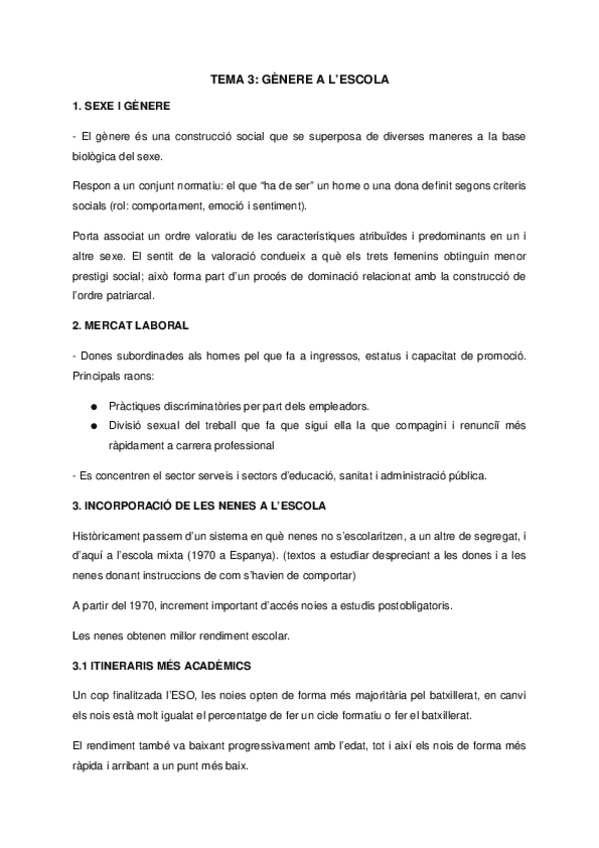 TEMA 3: GÈNERE A L'ESCOLA

1. SEXE I GÈNERE

- El gènere és una construcció social que se superposa de diverses maneres a la base biològica del sexe.

Respon a un conjunt normatiu: el que "ha de ser" un home o una dona definit segons criteris socials (rol: comportament, emoció i sentiment).

Porta associat un ordre valoratiu de les característiques atribuïdes i predominants en un i altre sexe. El sentit de la valoració condueix a què els trets femenins obtinguin menor prestigi social; això forma part d'un procés de dominació relacionat amb la construcció de l'ordre patriarcal.

2. MERCAT LABORAL

- Dones subordinades als homes pel que fa a ingressos, estatus i capacitat de promoció. Principals raons:

● Pràctiques discriminatòries per part dels empleadors.
● Divisió sexual del treball que fa que sigui ella la que compagini i renunciï més ràpidament a carrera professional

- Es concentren el sector serveis i sectors d'educació, sanitat i administració pública.

3. INCORPORACIÓ DE LES NENES A L'ESCOLA

Històricament passem d'un sistema en què nenes no s'escolaritzen, a un altre de segregat, i d'aquí a l'escola mixta (1970 a Espanya). (textos a estudiar despreciant a les dones i a les nenes donant instruccions de com s'havien de comportar)

A partir del 1970, increment important d'accés noies a estudis postobligatoris.

Les nenes obtenen millor rendiment escolar.

3.1 ITINERARIS MÉS ACADÈMICS

Un cop finalitzada l'ESO, les noies opten de forma més majoritària pel batxillerat, en canvi els nois està molt igualat el percentatge de fer un cicle formatiu o fer el batxillerat.

El rendiment també va baixant progressivament amb l'edat, tot i així els nois de forma més ràpida i arribant a un punt més baix.